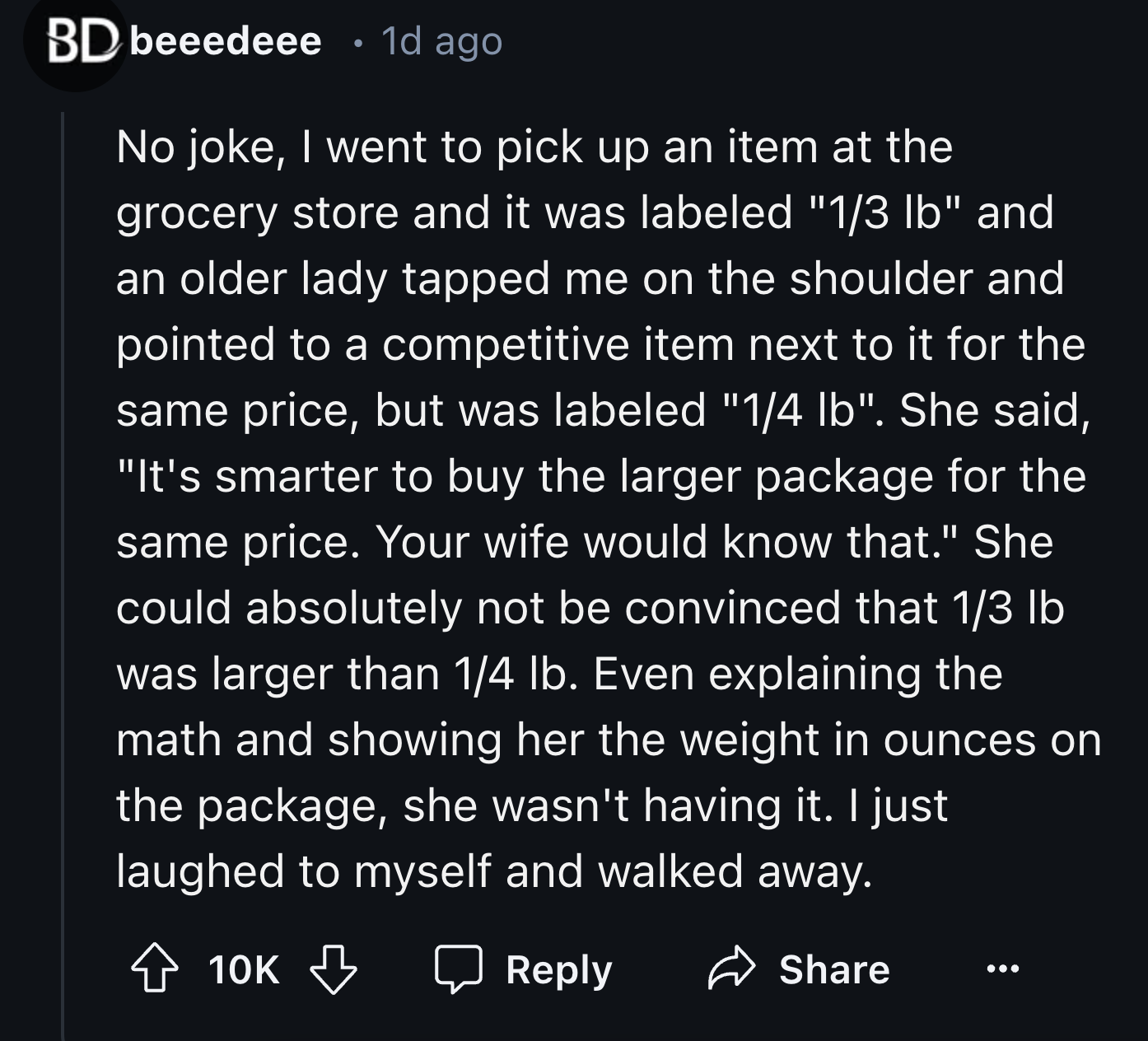 BD beeedeee · 1d ago

No joke, I went to pick up an item at the grocery store and it was labeled "1/3 lb" and an older lady tapped me on the shoulder and pointed to a competitive item next to it for the same price, but was labeled "1/4 lb". She said, "It's smarter to buy the larger package for the same price. Your wife would know that." She could absolutely not be convinced that 1/3 lb was larger than 1/4 lb. Even explaining the math and showing her the weight in ounces on the package, she wasn't having it. I just laughed to myself and walked away.

10K Reply Share ...